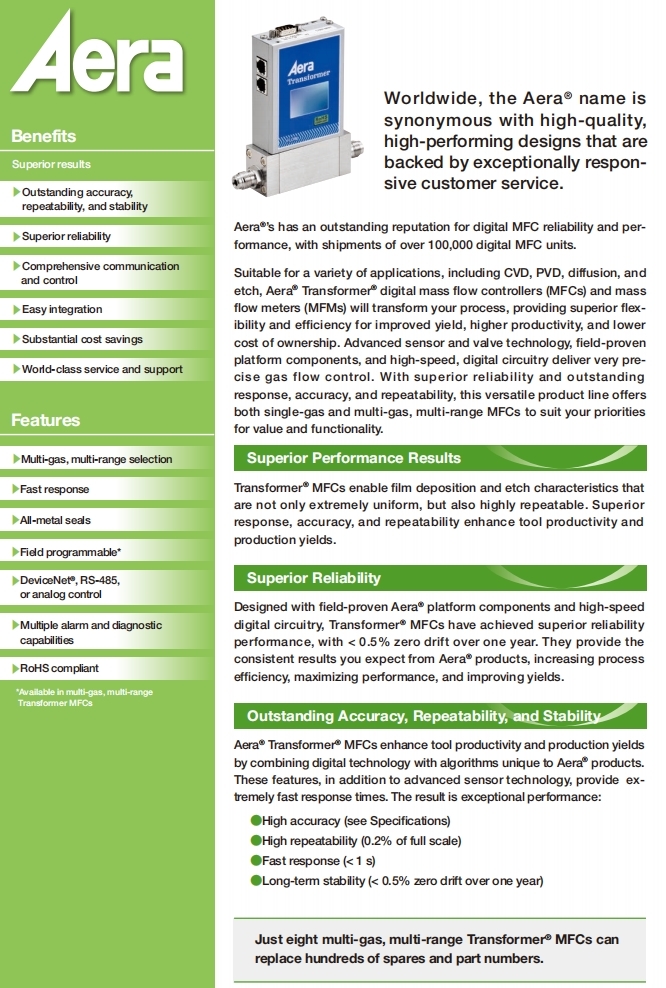 Aera

Benefits

Superior results

Outstanding accuracy, repeatability, and stability

Superior reliability

Comprehensive communication and control

Easy integration

Substantial cost savings

World-class service and support

Features

Multi-gas, multi-range selection

Fast response

All-metal seals

Field programmable*

DeviceNet®, RS-485, or analog control

Multiple alarm and diagnostic capabilities

RoHS compliant

*Available in multi-gas, multi-range Transformer MFCs

Aera Transformer

Worldwide, the Aera® name is synonymous with high-quality, high-performing designs that are backed by exceptionally responsive customer service.

Aera®'s has an outstanding reputation for digital MFC reliability and performance, with shipments of over 100,000 digital MFC units.

Suitable for a variety of applications, including CVD, PVD, diffusion, and etch, Aera® Transformer® digital mass flow controllers (MFCs) and mass flow meters (MFMs) will transform your process, providing superior flexibility and efficiency for improved yield, higher productivity, and lower cost of ownership. Advanced sensor and valve technology, field-proven platform components, and high-speed, digital circuitry deliver very precise gas flow control. With superior reliability and outstanding response, accuracy, and repeatability, this versatile product line offers both single-gas and multi-gas, multi-range MFCs to suit your priorities for value and functionality.

Superior Performance Results

Transformer® MFCs enable film deposition and etch characteristics that are not only extremely uniform, but also highly repeatable. Superior response, accuracy, and repeatability enhance tool productivity and production yields.

Superior Reliability

Designed with field-proven Aera® platform components and high-speed digital circuitry, Transformer® MFCs have achieved superior reliability performance, with < 0.5% zero drift over one year. They provide the consistent results you expect from Aera® products, increasing process efficiency, maximizing performance, and improving yields.

Outstanding Accuracy, Repeatability, and Stability

Aera® Transformer® MFCs enhance tool productivity and production yields by combining digital technology with algorithms unique to Aera® products. These features, in addition to advanced sensor technology, provide extremely fast response times. The result is exceptional performance:

High accuracy (see Specifications)
High repeatability (0.2% of full scale)
Fast response (< 1 s)
Long-term stability (< 0.5% zero drift over one year)

Just eight multi-gas, multi-range Transformer® MFCs can replace hundreds of spares and part numbers.